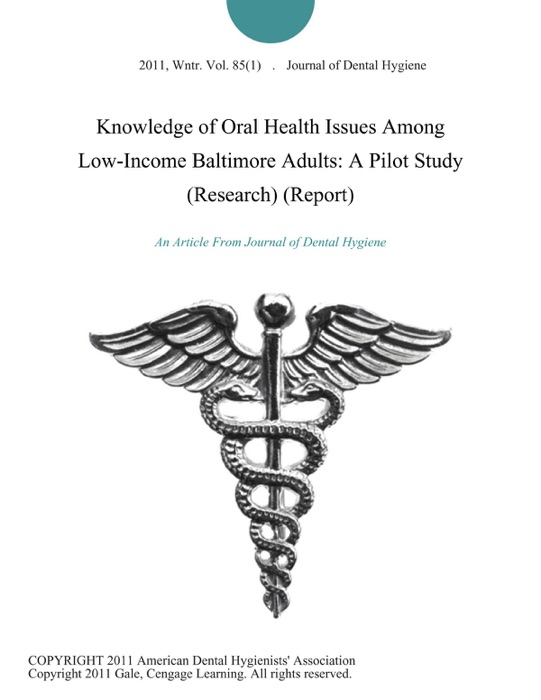 2011, Wntr. Vol. 85(1) . Journal of Dental Hygiene

Knowledge of Oral Health Issues Among Low-Income Baltimore Adults: A Pilot Study (Research) (Report)

An Article From Journal of Dental Hygiene

COPYRIGHT 2011 American Dental Hygienists' Association
Copyright 2011 Gale, Cengage Learning. All rights reserved.